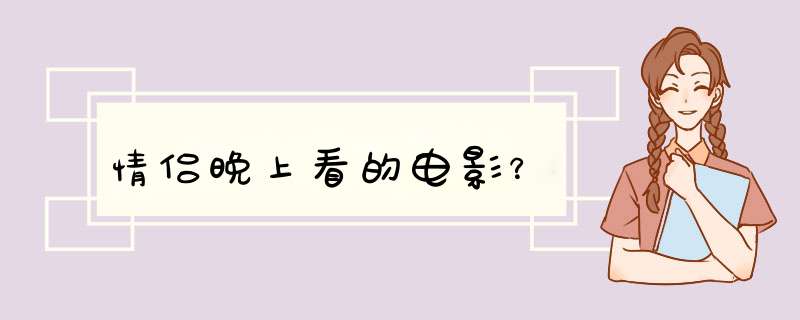 情侣晚上看的电影?